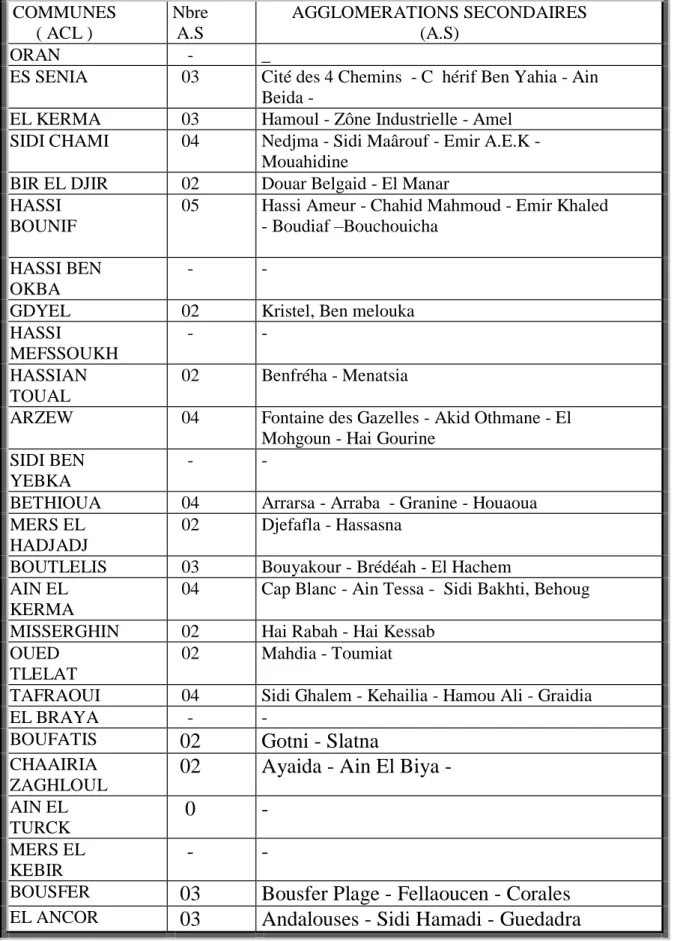 | COMMUNES ( ACL ) | Nbre A.S | AGGLOMERATIONS SECONDAIRES (A.S) |
|---|---|---|
| ORAN | - | _ |
| ES SENIA | 03 | Cité des 4 Chemins - C hérif Ben Yahia - Ain Beida - |
| EL KERMA | 03 | Hamoul - Zône Industrielle - Amel |
| SIDI CHAMI | 04 | Nedjma - Sidi Maârouf - Emir A.E.K - Mouahidine |
| BIR EL DJIR | 02 | Douar Belgaid - El Manar |
| HASSI BOUNIF | 05 | Hassi Ameur - Chahid Mahmoud - Emir Khaled - Boudiaf –Bouchouicha |
| HASSI BEN OKBA | - | - |
| GDYEL | 02 | Kristel, Ben melouka |
| HASSI MEFSSOUKH | - | - |
| HASSIAN TOUAL | 02 | Benfréha - Menatsia |
| ARZEW | 04 | Fontaine des Gazelles - Akid Othmane - El Mohgoun - Hai Gourine |
| SIDI BEN YEBKA | - | - |
| BETHIOUA | 04 | Arrarsa - Arraba - Granine - Houaoua |
| MERS EL HADJADJ | 02 | Djefafla - Hassasna |
| BOUTLELIS | 03 | Bouyakour - Brédéah - El Hachem |
| AIN EL KERMA | 04 | Cap Blanc - Ain Tessa - Sidi Bakhti, Behoug |
| MISSERGHIN | 02 | Hai Rabah - Hai Kessab |
| OUED TLELAT | 02 | Mahdia - Toumiat |
| TAFRAOUI | 04 | Sidi Ghalem - Kehailia - Hamou Ali - Graidia |
| EL BRAYA | - | - |
| BOUFATIS | 02 | Gotni - Slatna |
| CHAAIRIA ZAGHLOUL | 02 | Ayaida - Ain El Biya - |
| AIN EL TURCK | 0 | - |
| MERS EL KEBIR | - | - |
| BOUSFER | 03 | Bousfer Plage - Fellaoucen - Corales |
| EL ANCOR | 03 | Andalouses - Sidi Hamadi - Guedadra |